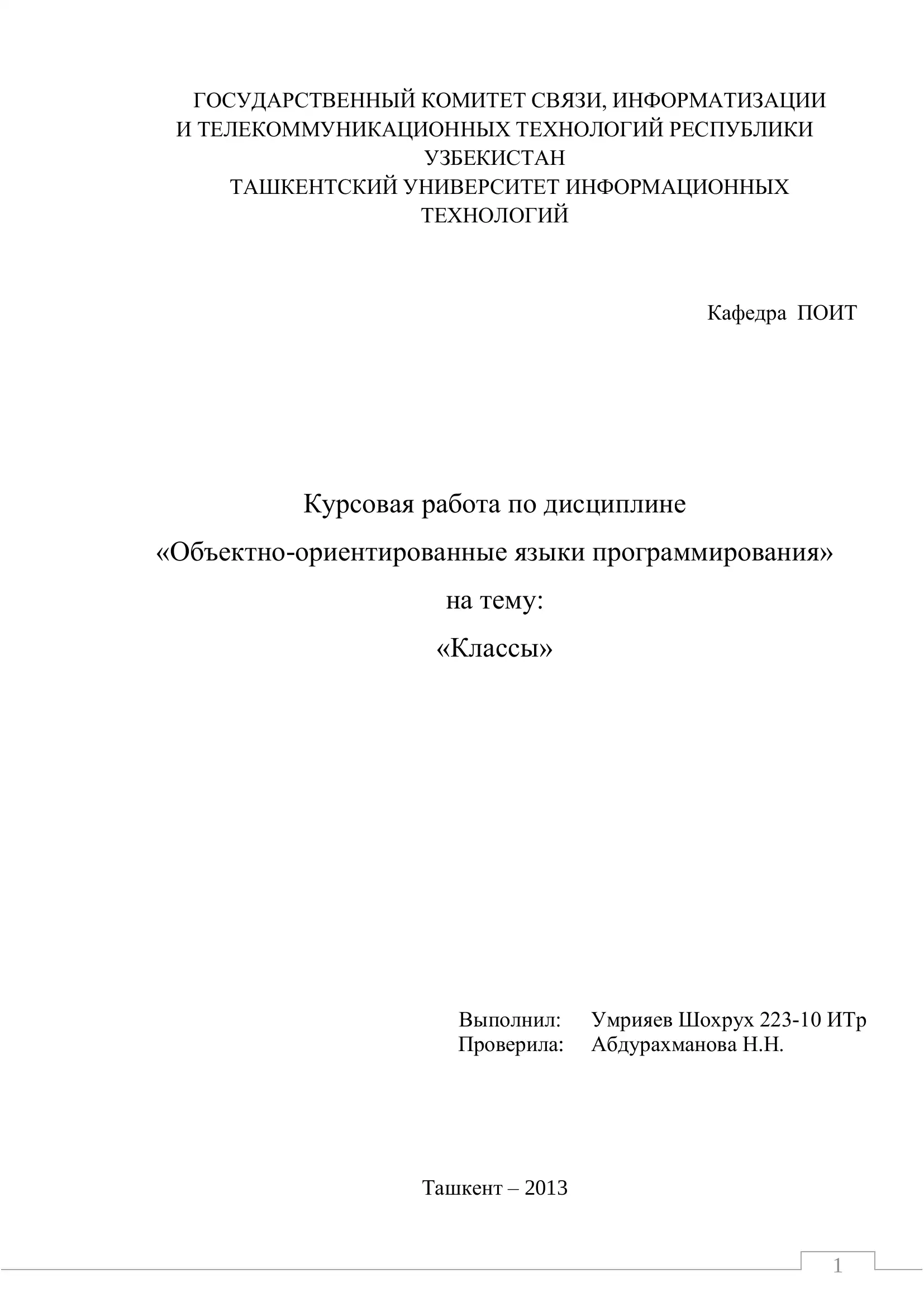 ГОСУДАРСТВЕННЫЙ КОМИТЕТ СВЯЗИ, ИНФОРМАТИЗАЦИИ И ТЕЛЕКОММУНИКАЦИОННЫХ ТЕХНОЛОГИЙ РЕСПУБЛИКИ УЗБЕКИСТАН
ТАШКЕНТСКИЙ УНИВЕРСИТЕТ ИНФОРМАЦИОННЫХ ТЕХНОЛОГИЙ

Кафедра ПОИТ

Курсовая работа по дисциплине
«Объектно-ориентированные языки программирования»
на тему:
«Классы»

Выполнил: Умрияев Шохрух 223-10 ИТр
Проверила: Абдурахманова Н.Н.

Ташкент – 2013

1